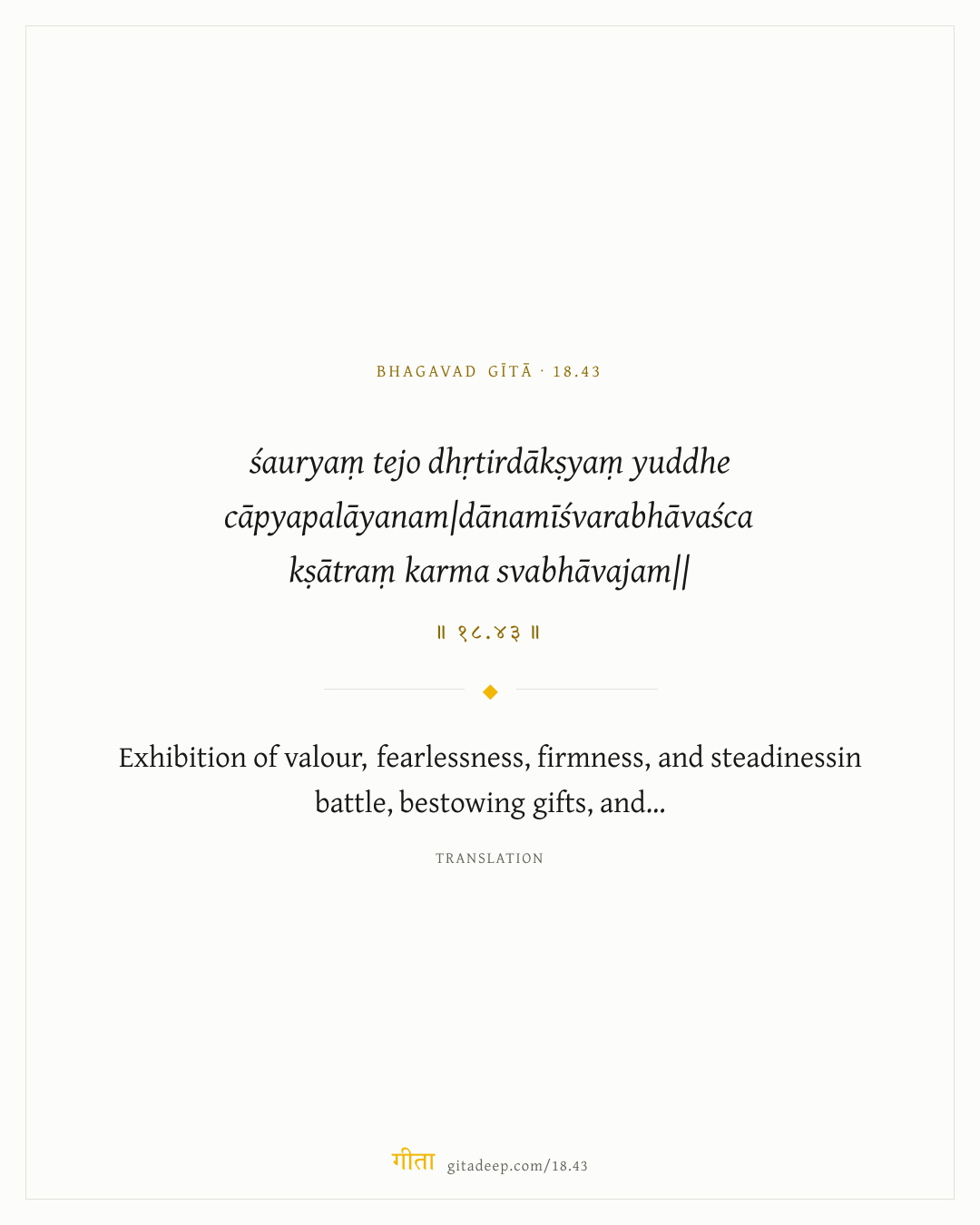 BHAGAVAD GĪTĀ · 18.43

śauryaṃ tejo dhṛtirdākṣyaṃ yuddhe cāpyapalāyanam|dānamīśvarabhāvaśca kṣātraṃ karma svabhāvajam||

॥ १८.४३ ॥

Exhibition of valour, fearlessness, firmness, and steadinessin battle, bestowing gifts, and...

TRANSLATION

गीता gitadeep.com/18.43